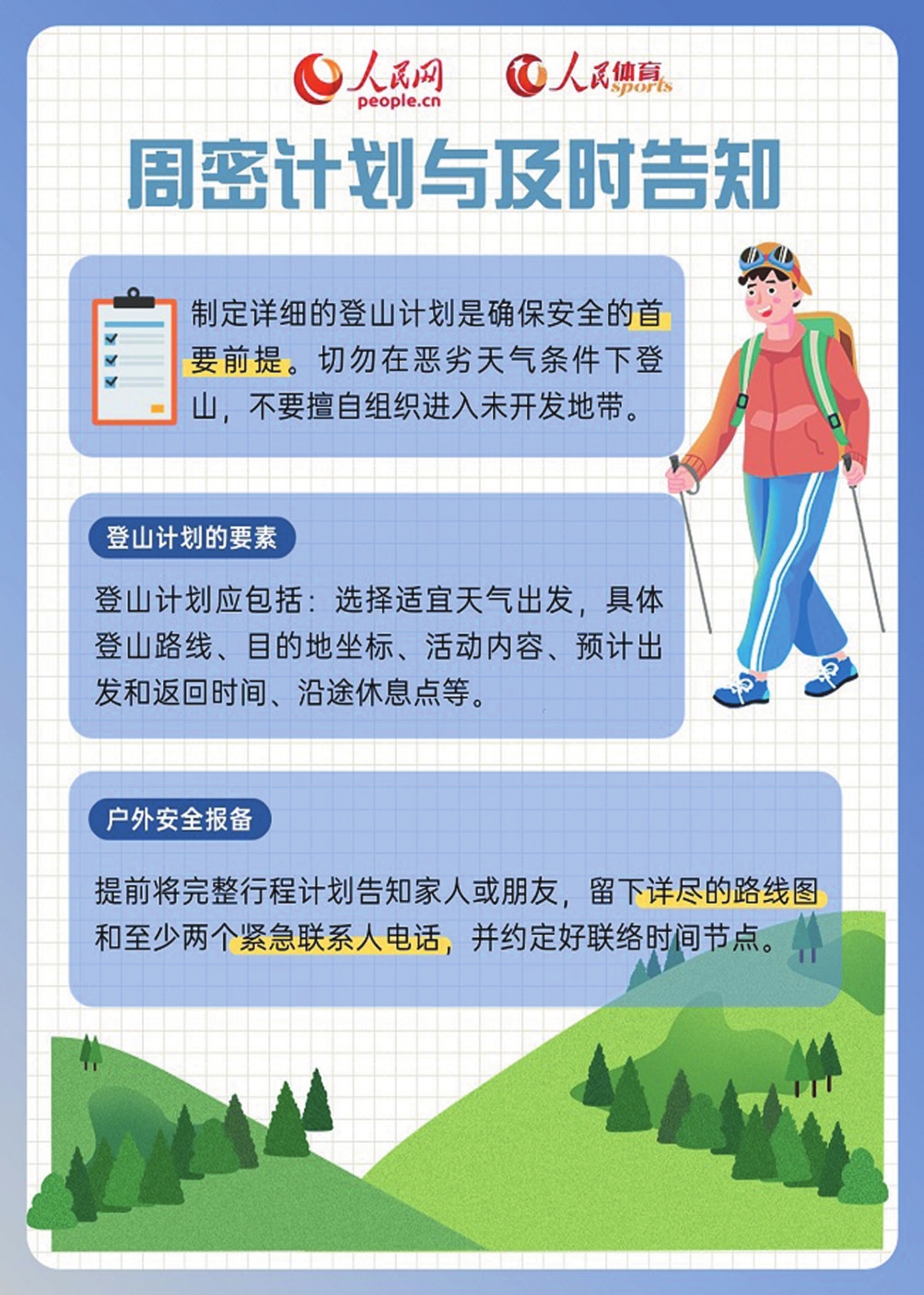 人民网 people.cn 人民体育 sports

周密计划与及时告知

制定详细的登山计划是确保安全的首要前提。切勿在恶劣天气条件下登山，不要擅自组织进入未开发地带。

登山计划的要素

登山计划应包括：选择适宜天气出发，具体登山路线、目的地坐标、活动内容、预计出发和返回时间、沿途休息点等。

户外安全报备

提前将完整行程计划告知家人或朋友，留下详尽的路线图和至少两个紧急联系人电话，并约定好联络时间节点。